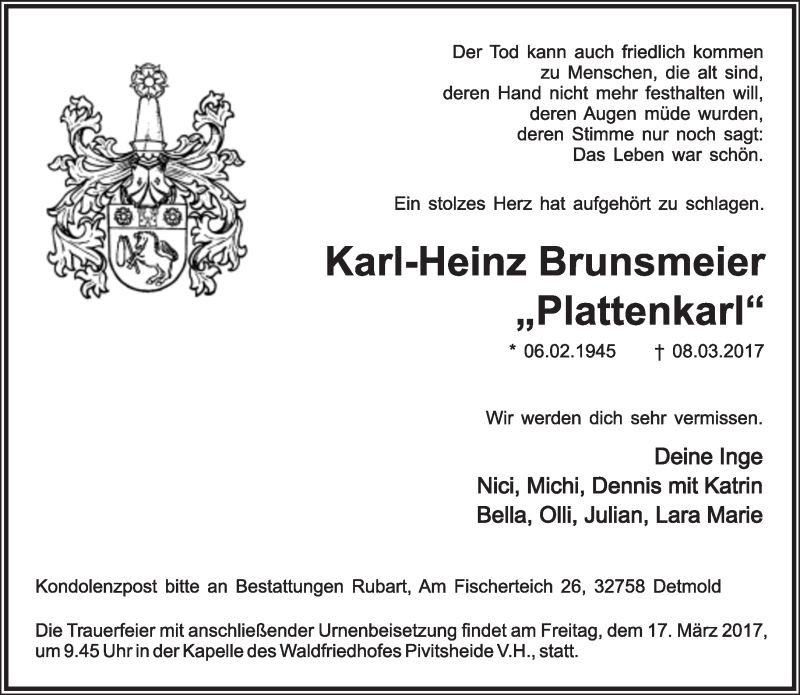 Der Tod kann auch friedlich kommen
zu Menschen, die alt sind,
deren Hand nicht mehr festhalten will,
deren Augen müde wurden,
deren Stimme nur noch sagt:
Das Leben war schön.

Ein stolzes Herz hat aufgehört zu schlagen.

Karl-Heinz Brunsmeier
„Plattenkarl“

* 06.02.1945 † 08.03.2017

Wir werden dich sehr vermissen.

Deine Inge
Nici, Michi, Dennis mit Katrin
Bella, Olli, Julian, Lara Marie

Kondolenzpost bitte an Bestattungen Rubart, Am Fischerteich 26, 32758 Detmold

Die Trauerfeier mit anschließender Urnenbeisetzung findet am Freitag, dem 17. März 2017, um 9.45 Uhr in der Kapelle des Waldfriedhofes Pivitsheide V.H., statt.